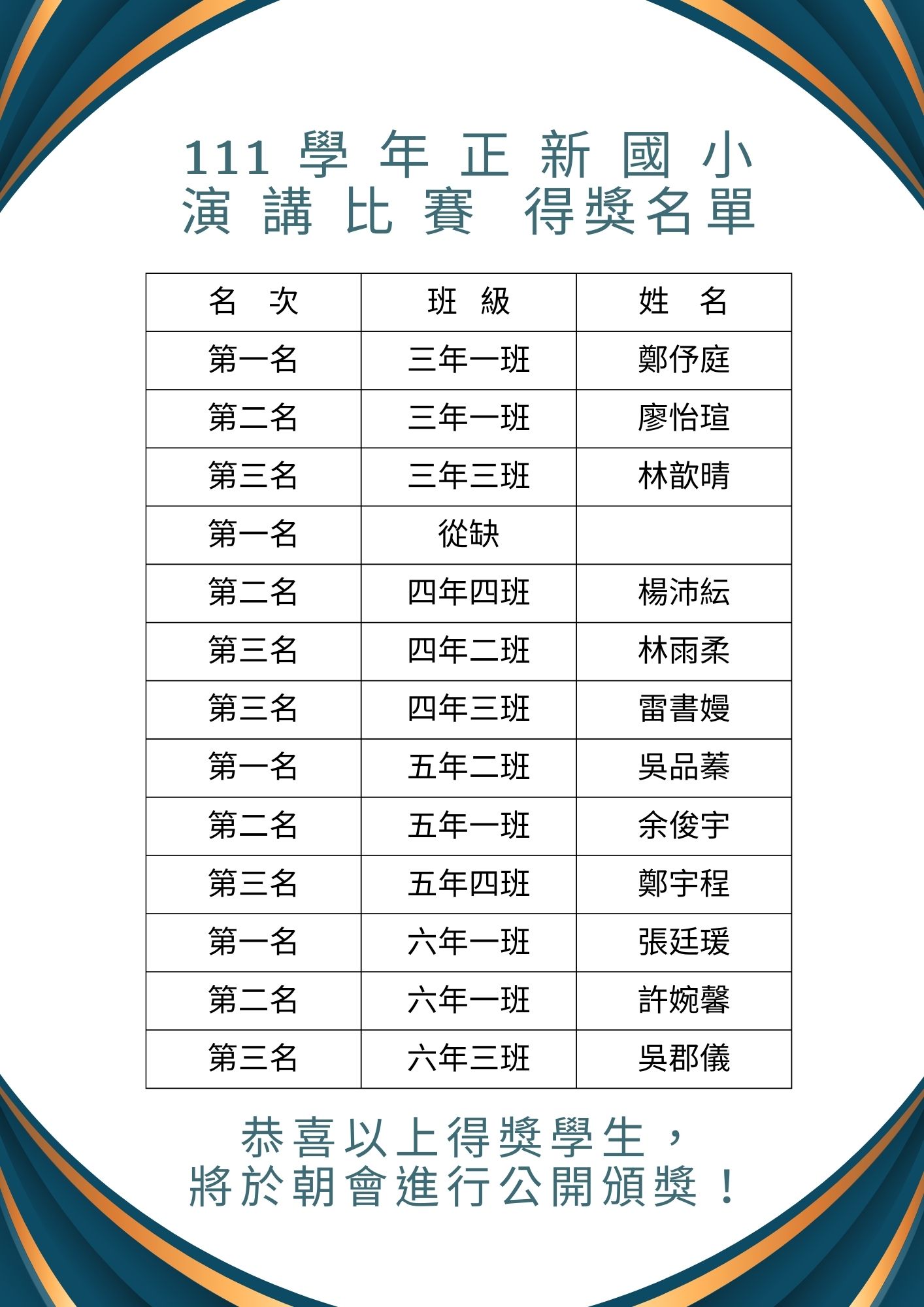 111 學 年 正 新 國 小
演 講 比 賽 得獎名單

| 名　次 | 班　級 | 姓　名 |
|---|---|---|
| 第一名 | 三年一班 | 鄭伃庭 |
| 第二名 | 三年一班 | 廖怡瑄 |
| 第三名 | 三年三班 | 林歆晴 |
| 第一名 | 從缺 | |
| 第二名 | 四年四班 | 楊沛紜 |
| 第三名 | 四年二班 | 林雨柔 |
| 第三名 | 四年三班 | 雷書嫚 |
| 第一名 | 五年二班 | 吳品蓁 |
| 第二名 | 五年一班 | 余俊宇 |
| 第三名 | 五年四班 | 鄭宇程 |
| 第一名 | 六年一班 | 張廷瑗 |
| 第二名 | 六年一班 | 許婉馨 |
| 第三名 | 六年三班 | 吳郡儀 |

恭喜以上得獎學生，
將於朝會進行公開頒獎！